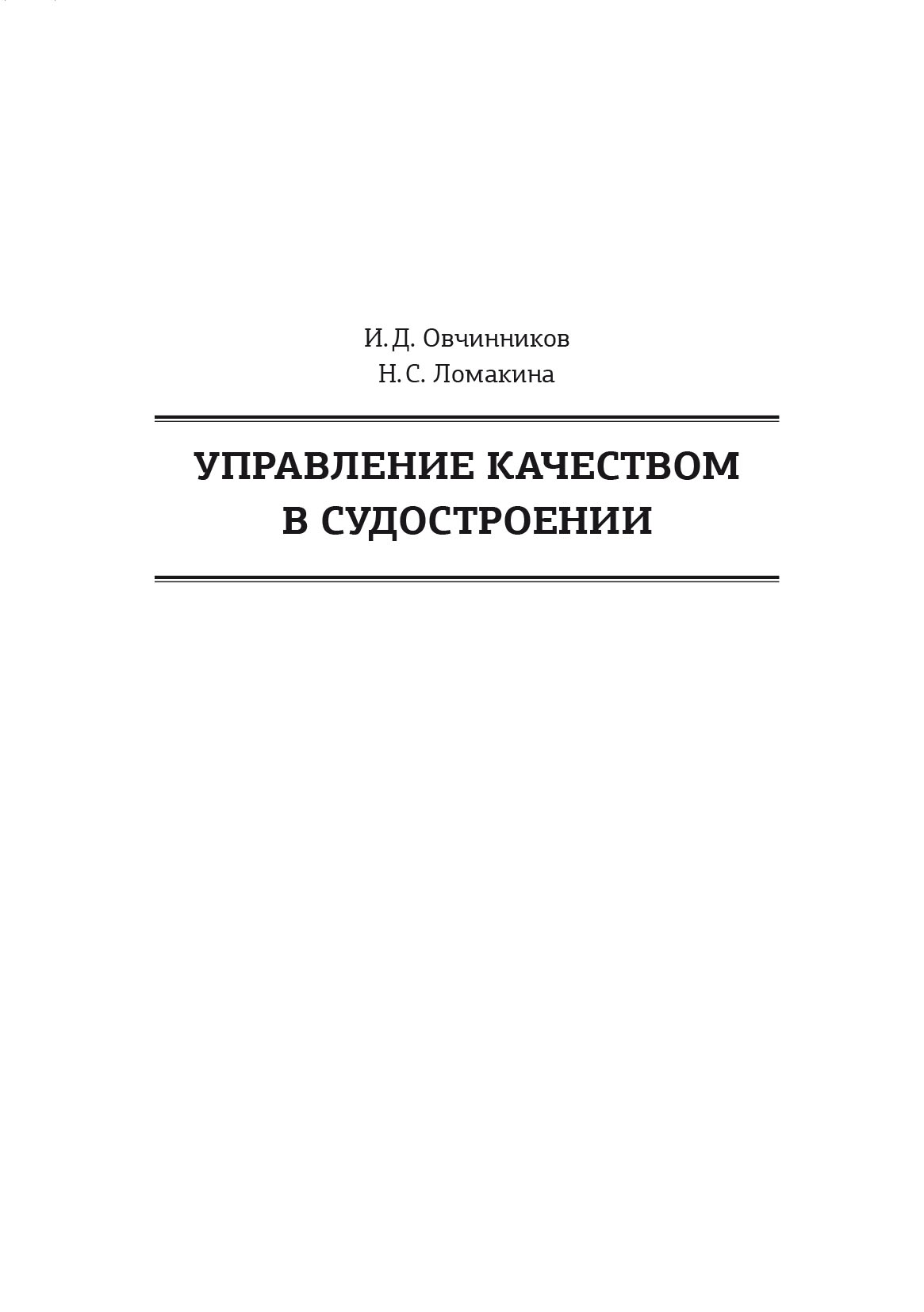 И. Д. Овчинников
Н. С. Ломакина

УПРАВЛЕНИЕ КАЧЕСТВОМ В СУДОСТРОЕНИИ